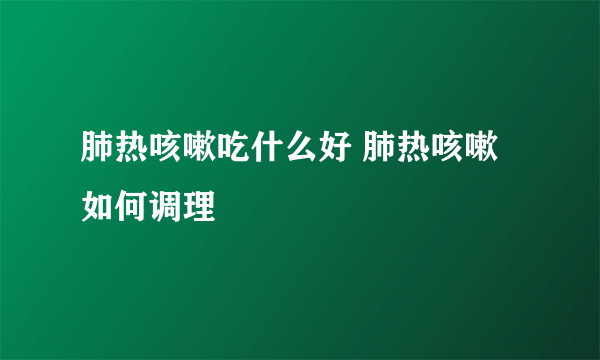 肺热咳嗽吃什么好 肺热咳嗽如何调理